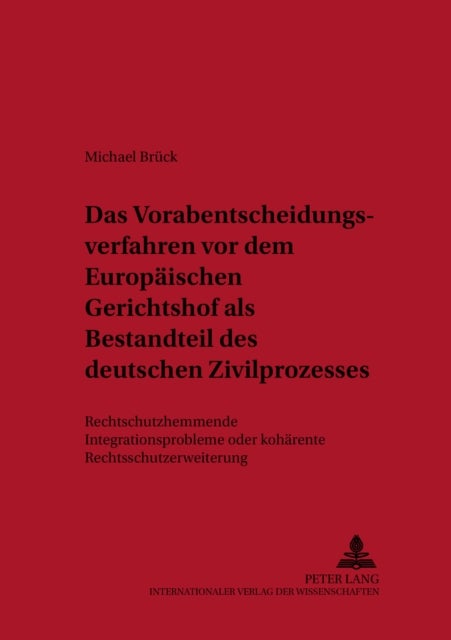 Michael Brück

Das Vorabentscheidungsverfahren vor dem Europäischen Gerichtshof als Bestandteil des deutschen Zivilprozesses

Rechtschutzhemmende Integrationsprobleme oder kohärente Rechtsschutzerweiterung

PETER LANG
INTERNATIONALER VERLAG DER WISSENSCHAFTEN